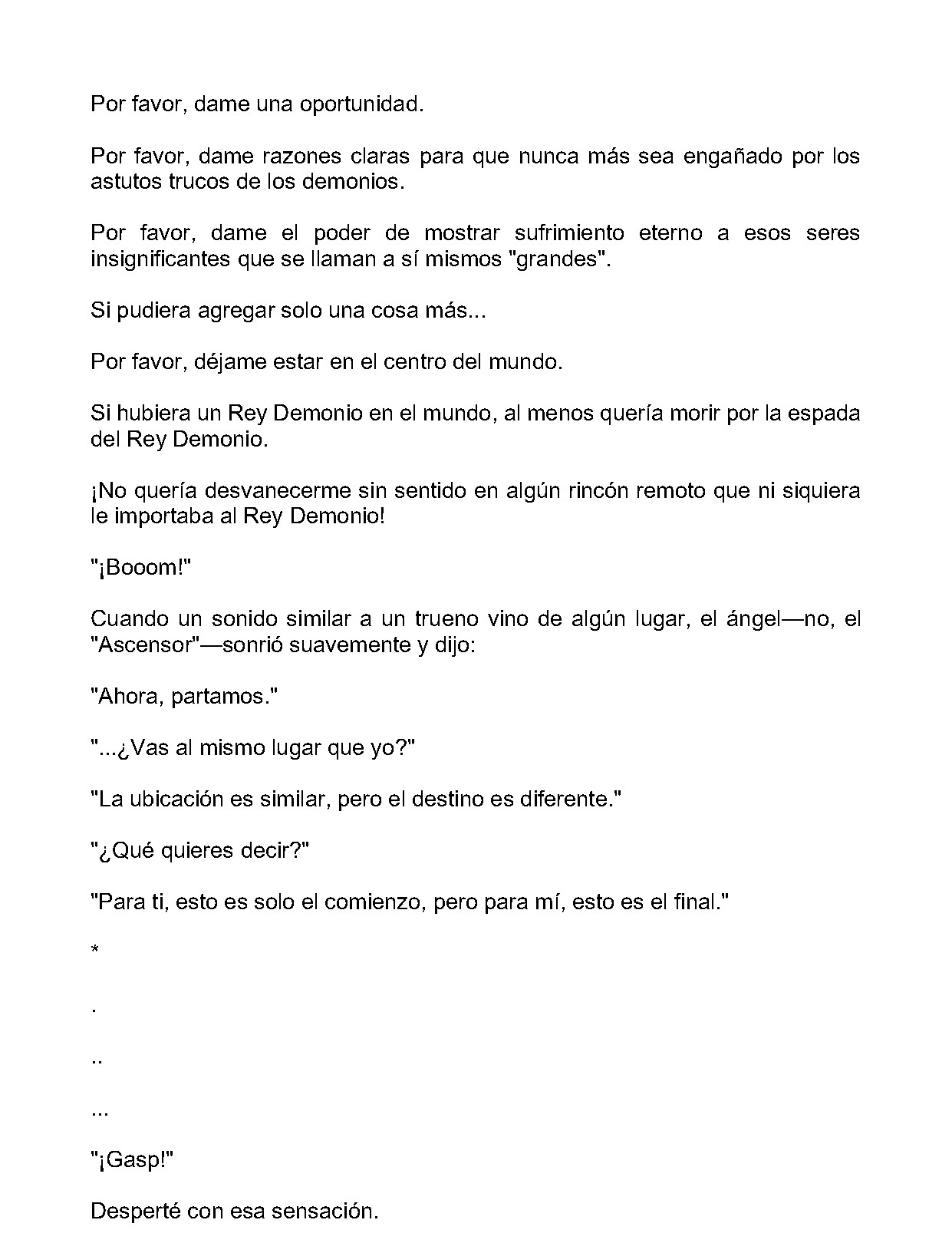 Por favor, dame una oportunidad.

Por favor, dame razones claras para que nunca más sea engañado por los astutos trucos de los demonios.

Por favor, dame el poder de mostrar sufrimiento eterno a esos seres insignificantes que se llaman a sí mismos "grandes".

Si pudiera agregar solo una cosa más...

Por favor, déjame estar en el centro del mundo.

Si hubiera un Rey Demonio en el mundo, al menos quería morir por la espada del Rey Demonio.

¡No quería desvanecerme sin sentido en algún rincón remoto que ni siquiera le importaba al Rey Demonio!

"¡Booom!"

Cuando un sonido similar a un trueno vino de algún lugar, el ángel—no, el "Ascensor"—sonrió suavemente y dijo:

"Ahora, partamos."

"...¿Vas al mismo lugar que yo?"

"La ubicación es similar, pero el destino es diferente."

"¿Qué quieres decir?"

"Para ti, esto es solo el comienzo, pero para mí, esto es el final."

*

.

..

...

"¡Gasp!"

Desperté con esa sensación.